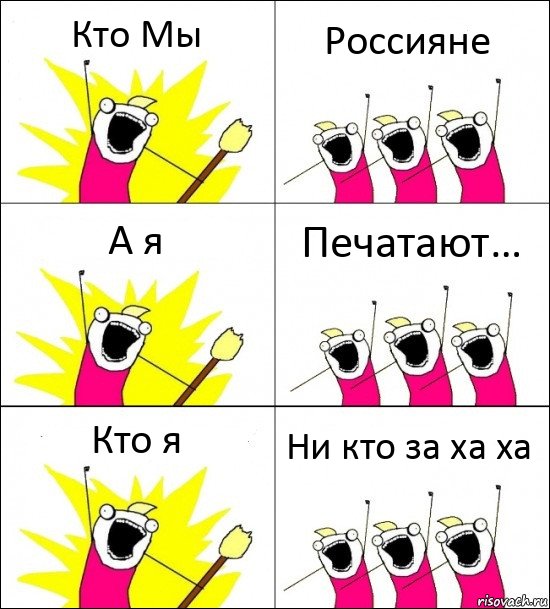 Кто Мы

Россияне

А я

Печатают...

Кто я

Ни кто за ха ха

risovach.ru